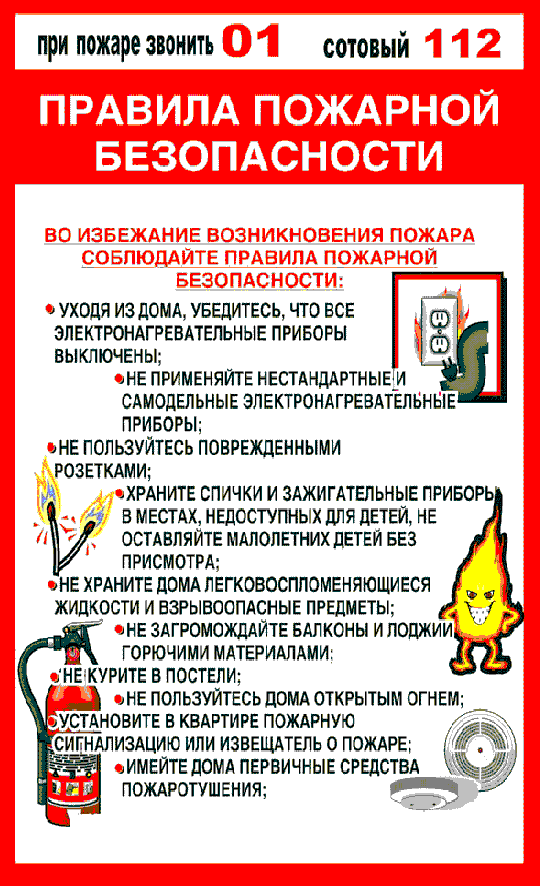 при пожаре звонить 01 сотовый 112

ПРАВИЛА ПОЖАРНОЙ БЕЗОПАСНОСТИ

ВО ИЗБЕЖАНИЕ ВОЗНИКНОВЕНИЯ ПОЖАРА СОБЛЮДАЙТЕ ПРАВИЛА ПОЖАРНОЙ БЕЗОПАСНОСТИ:

• УХОДЯ ИЗ ДОМА, УБЕДИТЕСЬ, ЧТО ВСЕ ЭЛЕКТРОНАГРЕВАТЕЛЬНЫЕ ПРИБОРЫ ВЫКЛЮЧЕНЫ;

• НЕ ПРИМЕНЯЙТЕ НЕСТАНДАРТНЫЕ И САМОДЕЛЬНЫЕ ЭЛЕКТРОНАГРЕВАТЕЛЬНЫЕ ПРИБОРЫ;

• НЕ ПОЛЬЗУЙТЕСЬ ПОВРЕЖДЕННЫМИ РОЗЕТКАМИ;

• ХРАНИТЕ СПИЧКИ И ЗАЖИГАТЕЛЬНЫЕ ПРИБОРЫ В МЕСТАХ, НЕДОСТУПНЫХ ДЛЯ ДЕТЕЙ, НЕ ОСТАВЛЯЙТЕ МАЛОЛЕТНИХ ДЕТЕЙ БЕЗ ПРИСМОТРА;

• НЕ ХРАНИТЕ ДОМА ЛЕГКОВОСПЛОМЕНЯЮЩИЕСЯ ЖИДКОСТИ И ВЗРЫВООПАСНЫЕ ПРЕДМЕТЫ;

• НЕ ЗАГРОМОЖДАЙТЕ БАЛКОНЫ И ЛОДЖИИ ГОРЮЧИМИ МАТЕРИАЛАМИ;

• НЕ КУРИТЕ В ПОСТЕЛИ;

• НЕ ПОЛЬЗУЙТЕСЬ ДОМА ОТКРЫТЫМ ОГНЕМ;

• УСТАНОВИТЕ В КВАРТИРЕ ПОЖАРНУЮ СИГНАЛИЗАЦИЮ ИЛИ ИЗВЕЩАТЕЛЬ О ПОЖАРЕ;

• ИМЕЙТЕ ДОМА ПЕРВИЧНЫЕ СРЕДСТВА ПОЖАРОТУШЕНИЯ;